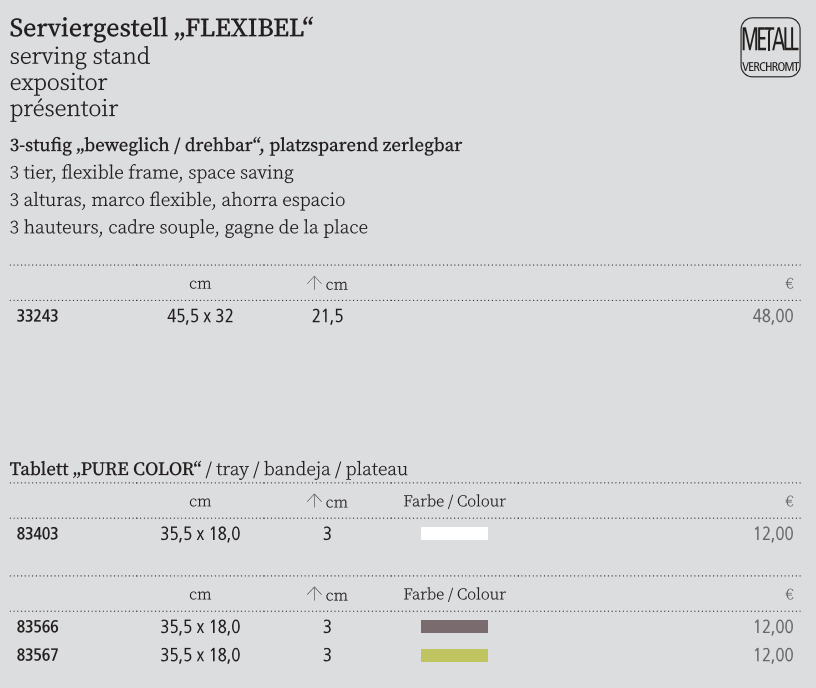 Serviergestell „FLEXIBEL“
serving stand
expositor
présentoir

METALL
VERCHROMT

3-stufig „beweglich / drehbar“, platzsparend zerlegbar
3 tier, flexible frame, space saving
3 alturas, marco flexible, ahorra espacio
3 hauteurs, cadre souple, gagne de la place

| | cm | ↑ cm | € |
|---|---|---|---|
| 33243 | 45,5 x 32 | 21,5 | 48,00 |

Tablett „PURE COLOR“ / tray / bandeja / plateau

| | cm | ↑ cm | Farbe / Colour | € |
|---|---|---|---|---|
| 83403 | 35,5 x 18,0 | 3 | | 12,00 |

| | cm | ↑ cm | Farbe / Colour | € |
|---|---|---|---|---|
| 83566 | 35,5 x 18,0 | 3 | | 12,00 |
| 83567 | 35,5 x 18,0 | 3 | | 12,00 |